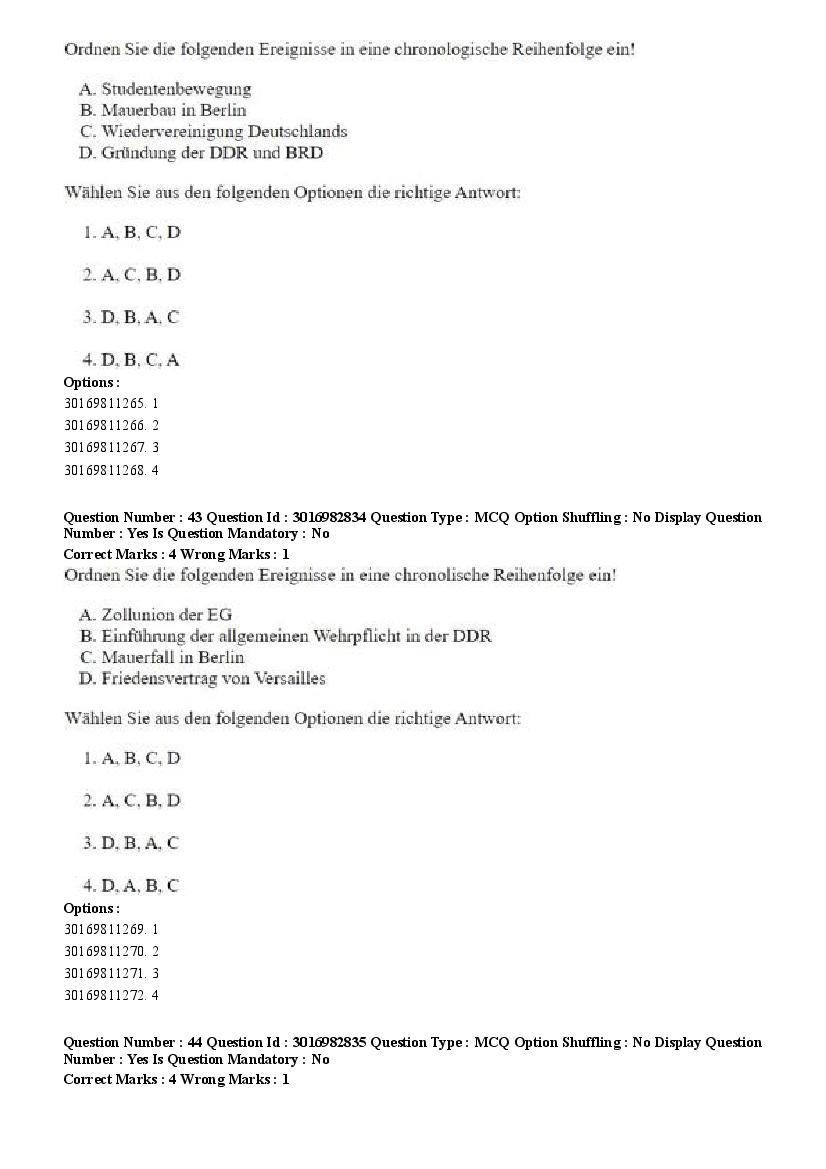 Ordnen Sie die folgenden Ereignisse in eine chronologische Reihenfolge ein!

A. Studentenbewegung
B. Mauerbau in Berlin
C. Wiedervereinigung Deutschlands
D. Gründung der DDR und BRD

Wählen Sie aus den folgenden Optionen die richtige Antwort:

1. A, B, C, D

2. A, C, B, D

3. D, B, A, C

4. D, B, C, A

Options :
30169811265. 1
30169811266. 2
30169811267. 3
30169811268. 4

Question Number : 43 Question Id : 3016982834 Question Type : MCQ Option Shuffling : No Display Question Number : Yes Is Question Mandatory : No
Correct Marks : 4 Wrong Marks : 1
Ordnen Sie die folgenden Ereignisse in eine chronolische Reihenfolge ein!

A. Zollunion der EG
B. Einführung der allgemeinen Wehrpflicht in der DDR
C. Mauerfall in Berlin
D. Friedensvertrag von Versailles

Wählen Sie aus den folgenden Optionen die richtige Antwort:

1. A, B, C, D

2. A, C, B, D

3. D, B, A, C

4. D, A, B, C

Options :
30169811269. 1
30169811270. 2
30169811271. 3
30169811272. 4

Question Number : 44 Question Id : 3016982835 Question Type : MCQ Option Shuffling : No Display Question Number : Yes Is Question Mandatory : No
Correct Marks : 4 Wrong Marks : 1